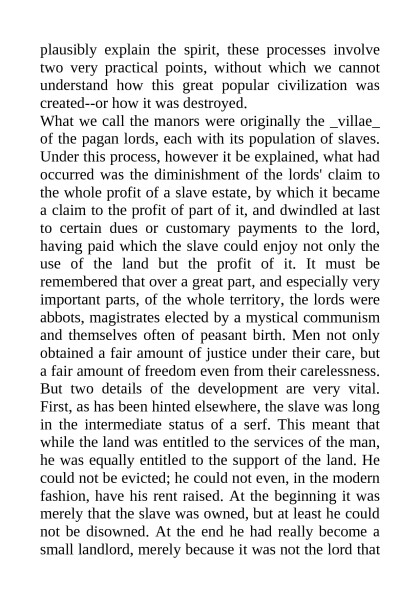 plausibly explain the spirit, these processes involve two very practical points, without which we cannot understand how this great popular civilization was created--or how it was destroyed.
What we call the manors were originally the _villae_ of the pagan lords, each with its population of slaves. Under this process, however it be explained, what had occurred was the diminishment of the lords' claim to the whole profit of a slave estate, by which it became a claim to the profit of part of it, and dwindled at last to certain dues or customary payments to the lord, having paid which the slave could enjoy not only the use of the land but the profit of it. It must be remembered that over a great part, and especially very important parts, of the whole territory, the lords were abbots, magistrates elected by a mystical communism and themselves often of peasant birth. Men not only obtained a fair amount of justice under their care, but a fair amount of freedom even from their carelessness. But two details of the development are very vital. First, as has been hinted elsewhere, the slave was long in the intermediate status of a serf. This meant that while the land was entitled to the services of the man, he was equally entitled to the support of the land. He could not be evicted; he could not even, in the modern fashion, have his rent raised. At the beginning it was merely that the slave was owned, but at least he could not be disowned. At the end he had really become a small landlord, merely because it was not the lord that